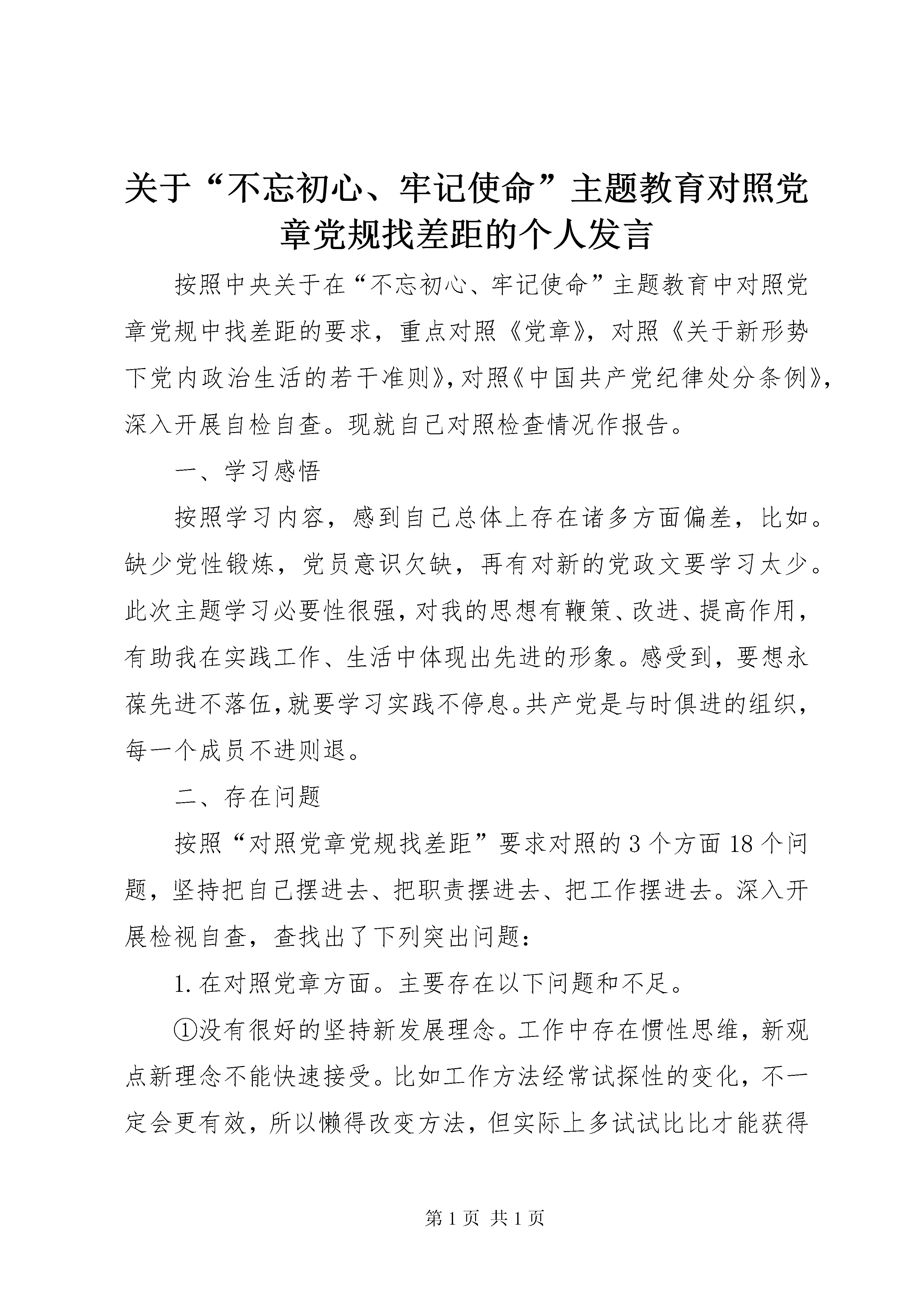 关于“不忘初心、牢记使命”主题教育对照党章党规找差距的个人发言

按照中央关于在“不忘初心、牢记使命”主题教育中对照党章党规中找差距的要求，重点对照《党章》，对照《关于新形势下党内政治生活的若干准则》，对照《中国共产党纪律处分条例》，深入开展自检自查。现就自己对照检查情况作报告。

一、学习感悟

按照学习内容，感到自己总体上存在诸多方面偏差，比如。缺少党性锻炼，党员意识欠缺，再有对新的党政文要学习太少。此次主题学习必要性很强，对我的思想有鞭策、改进、提高作用，有助我在实践工作、生活中体现出先进的形象。感受到，要想永葆先进不落伍，就要学习实践不停息。共产党是与时俱进的组织，每一个成员不进则退。

二、存在问题

按照“对照党章党规找差距”要求对照的3个方面18个问题，坚持把自己摆进去、把职责摆进去、把工作摆进去。深入开展检视自查，查找出了下列突出问题：

1.在对照党章方面。主要存在以下问题和不足。

①没有很好的坚持新发展理念。工作中存在惯性思维，新观点新理念不能快速接受。比如工作方法经常试探性的变化，不一定会更有效，所以懒得改变方法，但实际上多试试比比才能获得

第1页 共1页